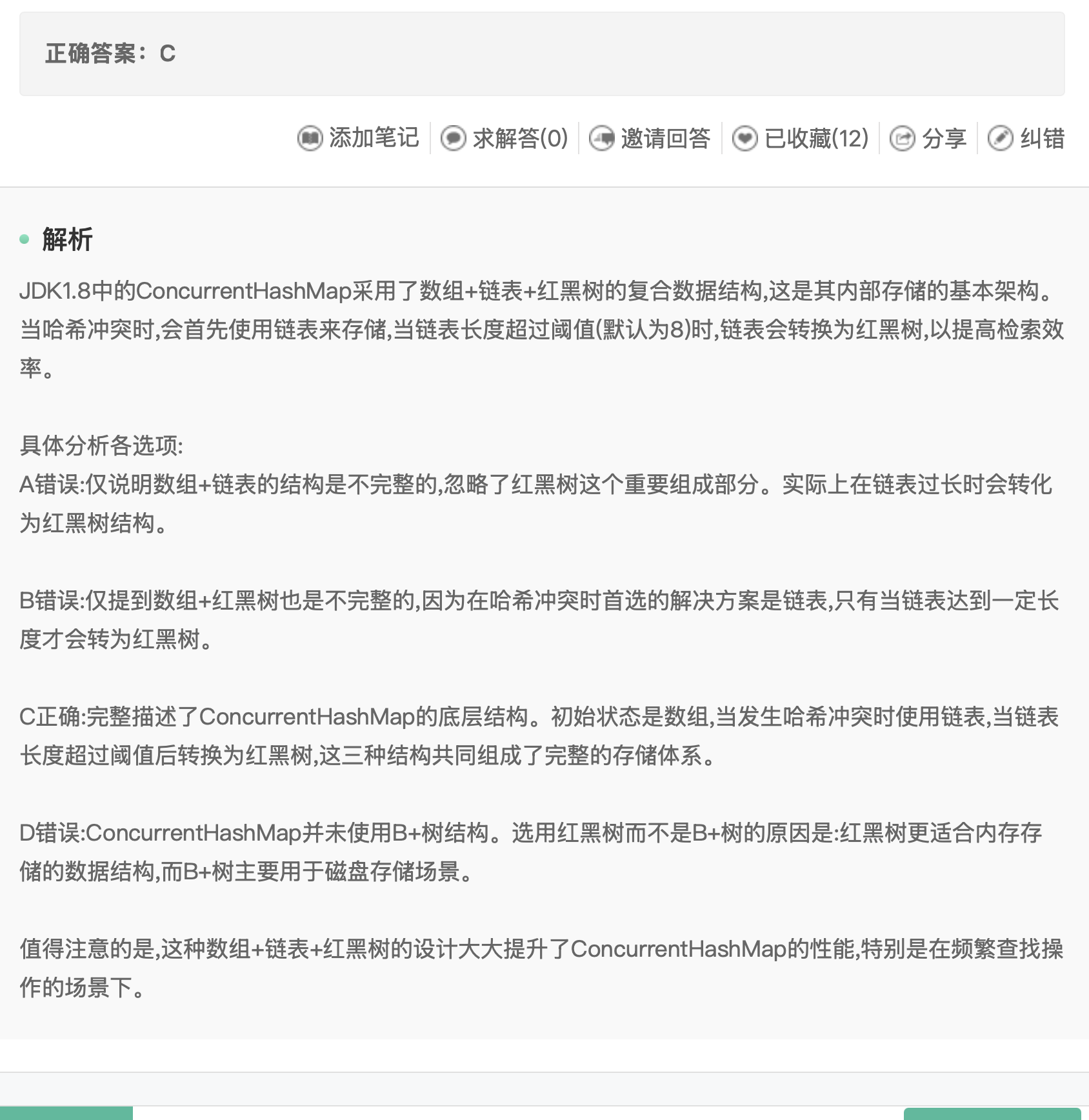 正确答案：C

添加笔记 求解答(0) 邀请回答 已收藏(12) 分享 纠错

解析

JDK1.8中的ConcurrentHashMap采用了数组+链表+红黑树的复合数据结构,这是其内部存储的基本架构。当哈希冲突时,会首先使用链表来存储,当链表长度超过阈值(默认为8)时,链表会转换为红黑树,以提高检索效率。

具体分析各选项:
A错误:仅说明数组+链表的结构是不完整的,忽略了红黑树这个重要组成部分。实际上在链表过长时会转化为红黑树结构。

B错误:仅提到数组+红黑树也是不完整的,因为在哈希冲突时首选的解决方案是链表,只有当链表达到一定长度才会转为红黑树。

C正确:完整描述了ConcurrentHashMap的底层结构。初始状态是数组,当发生哈希冲突时使用链表,当链表长度超过阈值后转换为红黑树,这三种结构共同组成了完整的存储体系。

D错误:ConcurrentHashMap并未使用B+树结构。选用红黑树而不是B+树的原因是:红黑树更适合内存存储的数据结构,而B+树主要用于磁盘存储场景。

值得注意的是,这种数组+链表+红黑树的设计大大提升了ConcurrentHashMap的性能,特别是在频繁查找操作的场景下。